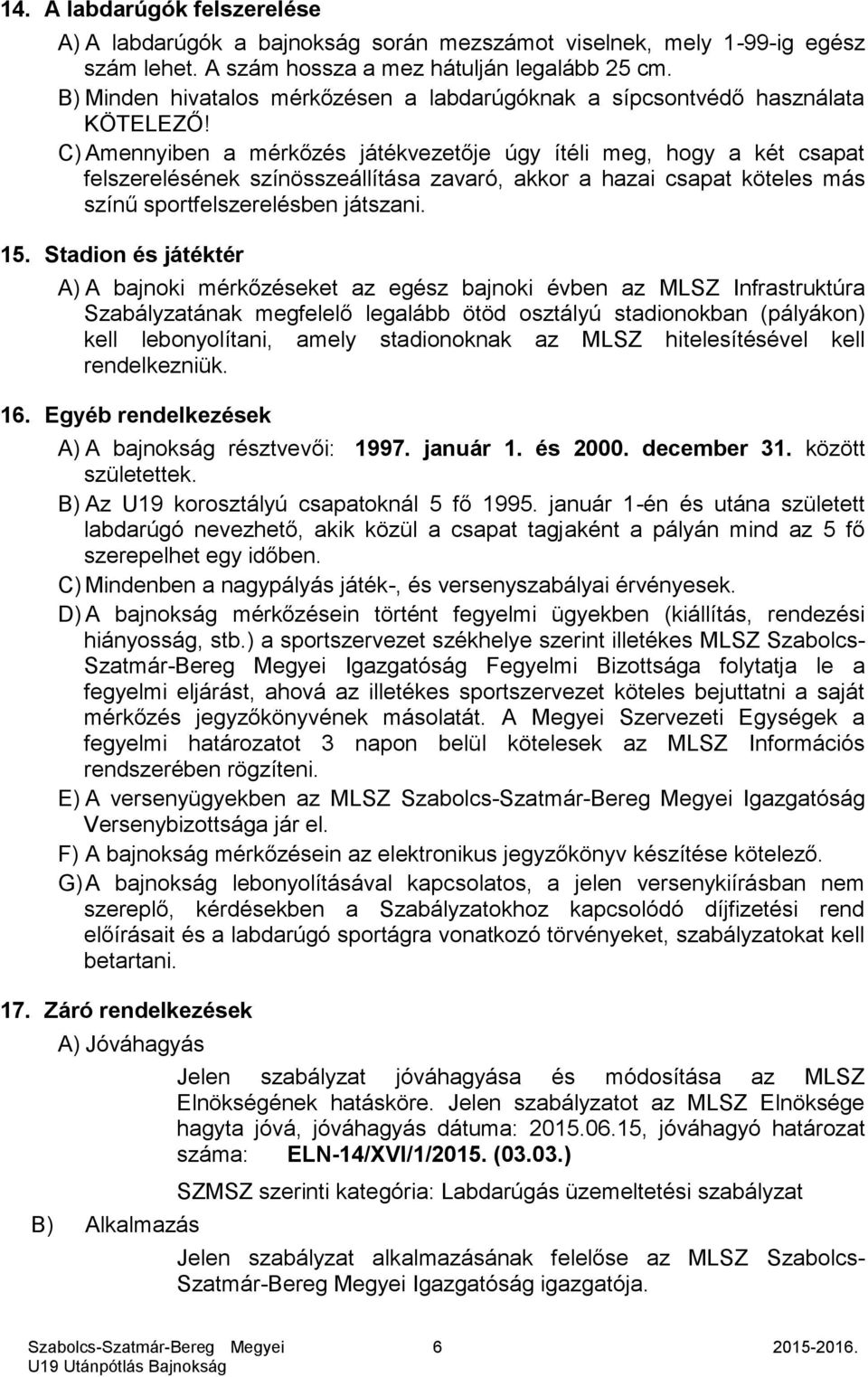 14. A labdarúgók felszerelése

A) A labdarúgók a bajnokság során mezszámot viselnek, mely 1-99-ig egész szám lehet. A szám hossza a mez hátulján legalább 25 cm.

B) Minden hivatalos mérkőzésen a labdarúgóknak a sípcsontvédő használata KÖTELEZŐ!

C) Amennyiben a mérkőzés játékvezetője úgy ítéli meg, hogy a két csapat felszerelésének színösszeállítása zavaró, akkor a hazai csapat köteles más színű sportfelszerelésben játszani.

15. Stadion és játéktér

A) A bajnoki mérkőzéseket az egész bajnoki évben az MLSZ Infrastruktúra Szabályzatának megfelelő legalább ötöd osztályú stadionokban (pályákon) kell lebonyolítani, amely stadionoknak az MLSZ hitelesítésével kell rendelkezniük.

16. Egyéb rendelkezések

A) A bajnokság résztvevői: 1997. január 1. és 2000. december 31. között születettek.

B) Az U19 korosztályú csapatoknál 5 fő 1995. január 1-én és utána született labdarúgó nevezhető, akik közül a csapat tagjaként a pályán mind az 5 fő szerepelhet egy időben.

C) Mindenben a nagypályás játék-, és versenyszabályai érvényesek.

D) A bajnokság mérkőzésein történt fegyelmi ügyekben (kiállítás, rendezési hiányosság, stb.) a sportszervezet székhelye szerint illetékes MLSZ Szabolcs-Szatmár-Bereg Megyei Igazgatóság Fegyelmi Bizottsága folytatja le a fegyelmi eljárást, ahová az illetékes sportszervezet köteles bejuttatni a saját mérkőzés jegyzőkönyvének másolatát. A Megyei Szervezeti Egységek a fegyelmi határozatot 3 napon belül kötelesek az MLSZ Információs rendszerében rögzíteni.

E) A versenyügyekben az MLSZ Szabolcs-Szatmár-Bereg Megyei Igazgatóság Versenybizottsága jár el.

F) A bajnokság mérkőzésein az elektronikus jegyzőkönyv készítése kötelező.

G) A bajnokság lebonyolításával kapcsolatos, a jelen versenykiírásban nem szereplő, kérdésekben a Szabályzatokhoz kapcsolódó díjfizetési rend előírásait és a labdarúgó sportágra vonatkozó törvényeket, szabályzatokat kell betartani.

17. Záró rendelkezések

A) Jóváhagyás

Jelen szabályzat jóváhagyása és módosítása az MLSZ Elnökségének hatásköre. Jelen szabályzatot az MLSZ Elnöksége hagyta jóvá, jóváhagyás dátuma: 2015.06.15, jóváhagyó határozat száma: ELN-14/XVI/1/2015. (03.03.)

SZMSZ szerinti kategória: Labdarúgás üzemeltetési szabályzat

B) Alkalmazás

Jelen szabályzat alkalmazásának felelőse az MLSZ Szabolcs-Szatmár-Bereg Megyei Igazgatóság igazgatója.

Szabolcs-Szatmár-Bereg Megyei U19 Utánpótlás Bajnokság 6 2015-2016.